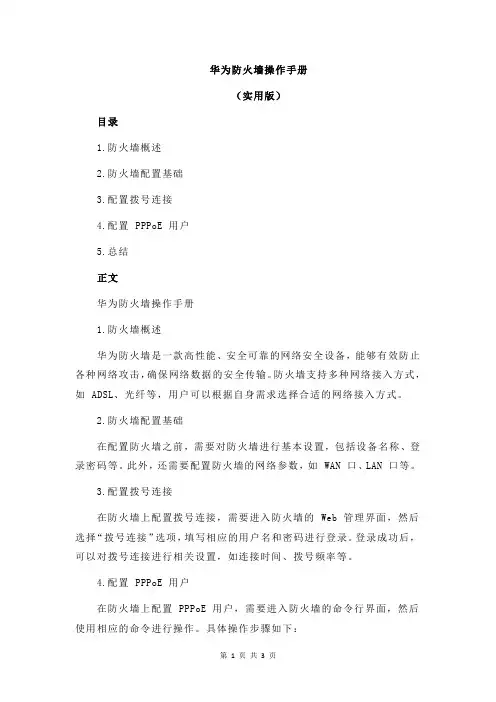 华为防火墙操作手册

（实用版）

目录

1.防火墙概述

2.防火墙配置基础

3.配置拨号连接

4.配置 PPPoE 用户

5.总结

正文

华为防火墙操作手册

1.防火墙概述

华为防火墙是一款高性能、安全可靠的网络安全设备，能够有效防止各种网络攻击，确保网络数据的安全传输。防火墙支持多种网络接入方式，如 ADSL、光纤等，用户可以根据自身需求选择合适的网络接入方式。

2.防火墙配置基础

在配置防火墙之前，需要对防火墙进行基本设置，包括设备名称、登录密码等。此外，还需要配置防火墙的网络参数，如 WAN 口、LAN 口等。

3.配置拨号连接

在防火墙上配置拨号连接，需要进入防火墙的 Web 管理界面，然后选择“拨号连接”选项，填写相应的用户名和密码进行登录。登录成功后，可以对拨号连接进行相关设置，如连接时间、拨号频率等。

4.配置 PPPoE 用户

在防火墙上配置 PPPoE 用户，需要进入防火墙的命令行界面，然后使用相应的命令进行操作。具体操作步骤如下：

第 1 页 共 3 页